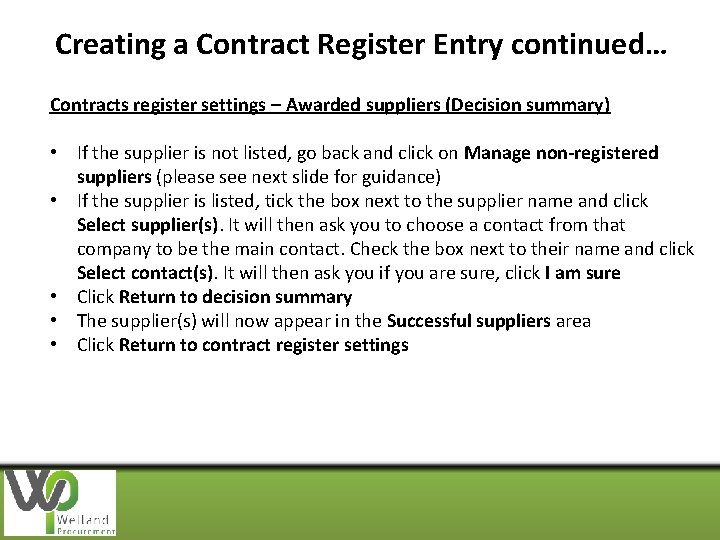 Creating a Contract Register Entry continued…

Contracts register settings – Awarded suppliers (Decision summary)

• If the supplier is not listed, go back and click on Manage non-registered suppliers (please see next slide for guidance)
• If the supplier is listed, tick the box next to the supplier name and click Select supplier(s). It will then ask you to choose a contact from that company to be the main contact. Check the box next to their name and click Select contact(s). It will then ask you if you are sure, click I am sure
• Click Return to decision summary
• The supplier(s) will now appear in the Successful suppliers area
• Click Return to contract register settings

Welland
Procurement